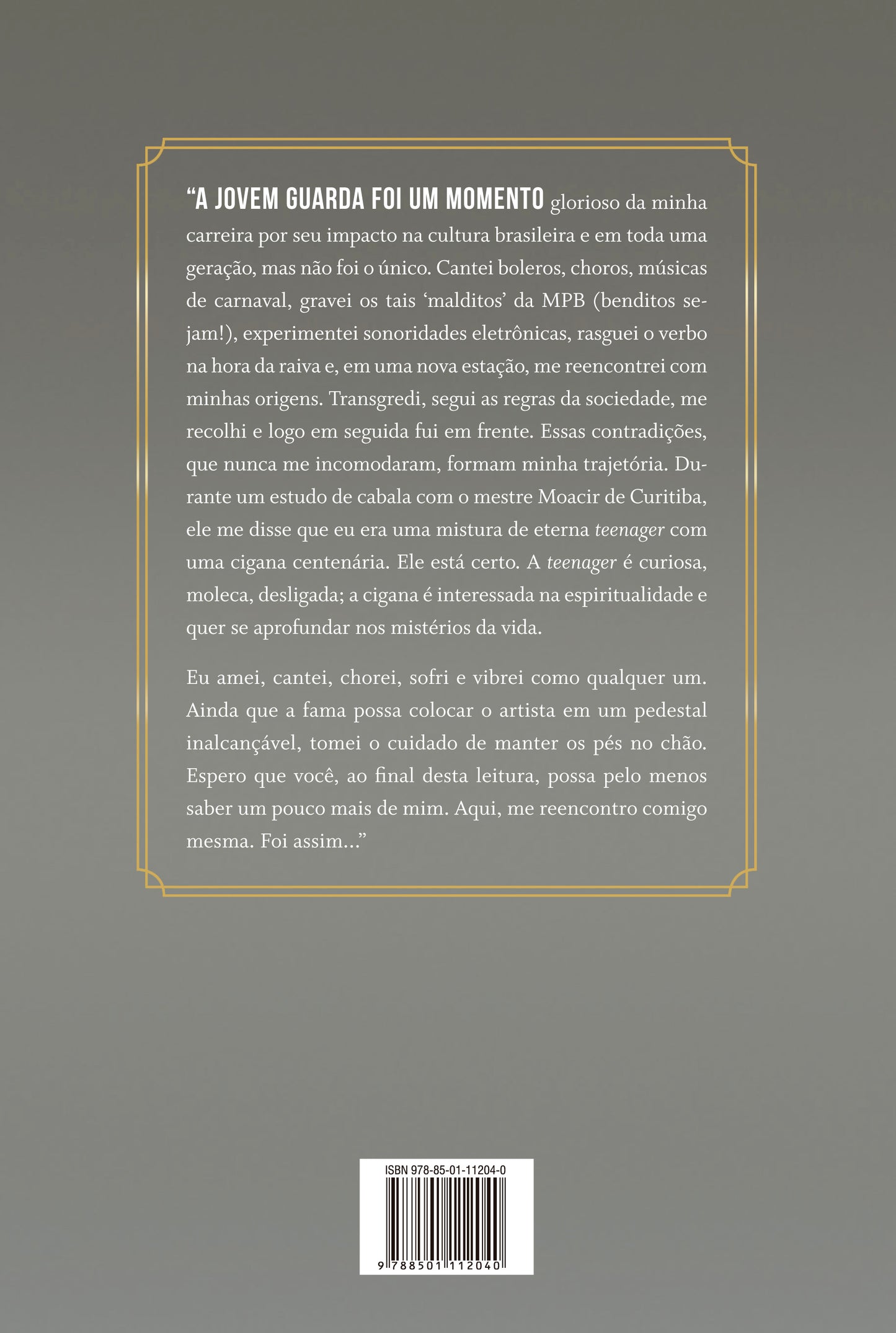 "A JOVEM GUARDA FOI UM MOMENTO glorioso da minha carreira por seu impacto na cultura brasileira e em toda uma geração, mas não foi o único. Cantei boleros, choros, músicas de carnaval, gravei os tais 'malditos' da MPB (benditos sejam!), experimentei sonoridades eletrônicas, rasguei o verbo na hora da raiva e, em uma nova estação, me reencontrei com minhas origens. Transgredi, segui as regras da sociedade, me recolhi e logo em seguida fui em frente. Essas contradições, que nunca me incomodaram, formam minha trajetória. Durante um estudo de cabala com o mestre Moacir de Curitiba, ele me disse que eu era uma mistura de eterna teenager com uma cigana centenária. Ele está certo. A teenager é curiosa, moleca, desligada; a cigana é interessada na espiritualidade e quer se aprofundar nos mistérios da vida.

Eu amei, cantei, chorei, sofri e vibrei como qualquer um. Ainda que a fama possa colocar o artista em um pedestal inalcançável, tomei o cuidado de manter os pés no chão. Espero que você, ao final desta leitura, possa pelo menos saber um pouco mais de mim. Aqui, me reencontro comigo mesma. Foi assim..."

ISBN 978-85-01-11204-0
9 788501 112040